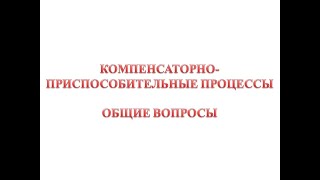 КОМПЕНСАТОРНО-ПРИСПОСОБИТЕЛЬНЫЕ ПРОЦЕССЫ

ОБЩИЕ ВОПРОСЫ